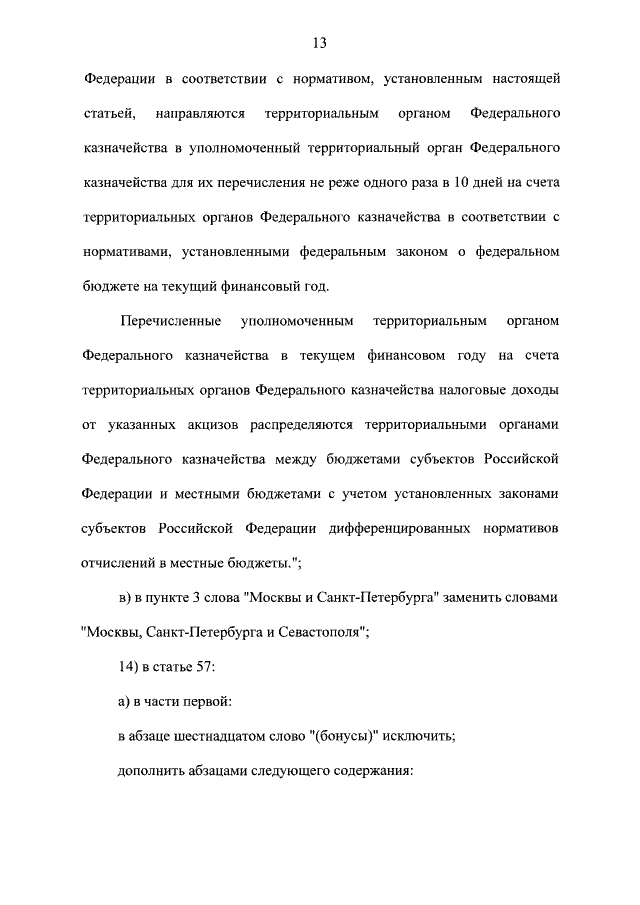 13

Федерации в соответствии с нормативом, установленным настоящей статьей, направляются территориальным органом Федерального казначейства в уполномоченный территориальный орган Федерального казначейства для их перечисления не реже одного раза в 10 дней на счета территориальных органов Федерального казначейства в соответствии с нормативами, установленными федеральным законом о федеральном бюджете на текущий финансовый год.

Перечисленные уполномоченным территориальным органом Федерального казначейства в текущем финансовом году на счета территориальных органов Федерального казначейства налоговые доходы от указанных акцизов распределяются территориальными органами Федерального казначейства между бюджетами субъектов Российской Федерации и местными бюджетами с учетом установленных законами субъектов Российской Федерации дифференцированных нормативов отчислений в местные бюджеты.";

в) в пункте 3 слова "Москвы и Санкт-Петербурга" заменить словами "Москвы, Санкт-Петербурга и Севастополя";

14) в статье 57:

а) в части первой:

в абзаце шестнадцатом слово "(бонусы)" исключить;

дополнить абзацами следующего содержания: